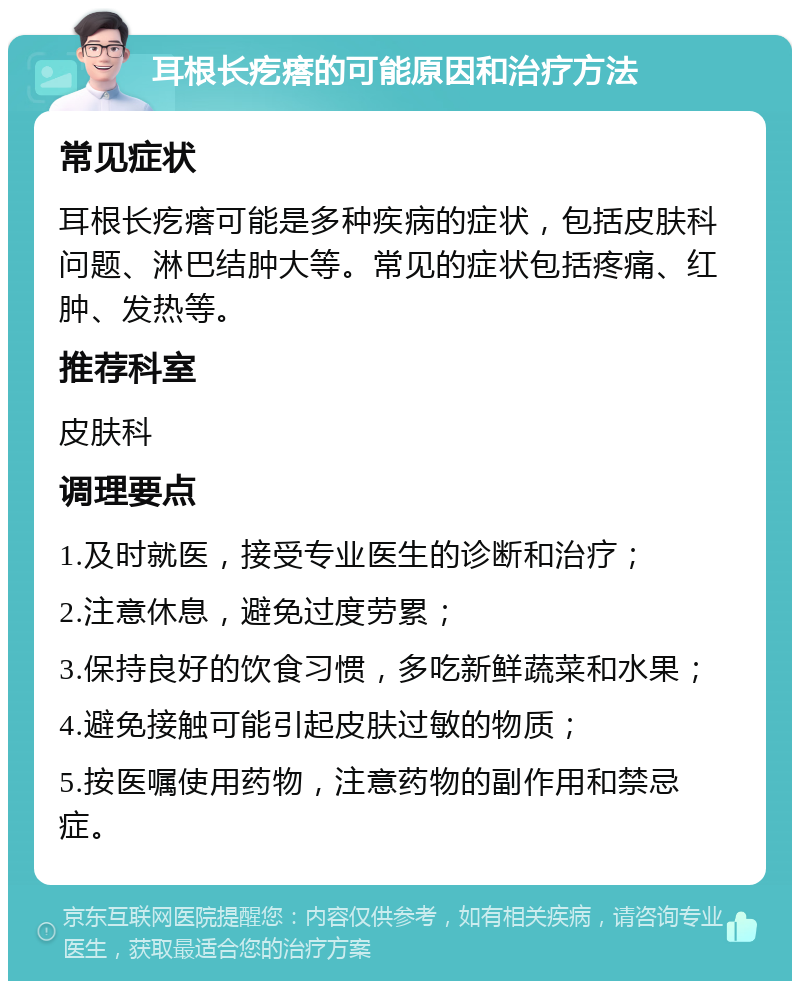 耳根长疙瘩的可能原因和治疗方法

常见症状

耳根长疙瘩可能是多种疾病的症状，包括皮肤科问题、淋巴结肿大等。常见的症状包括疼痛、红肿、发热等。

推荐科室

皮肤科

调理要点

1.及时就医，接受专业医生的诊断和治疗；

2.注意休息，避免过度劳累；

3.保持良好的饮食习惯，多吃新鲜蔬菜和水果；

4.避免接触可能引起皮肤过敏的物质；

5.按医嘱使用药物，注意药物的副作用和禁忌症。

京东互联网医院提醒您：内容仅供参考，如有相关疾病，请咨询专业医生，获取最适合您的治疗方案